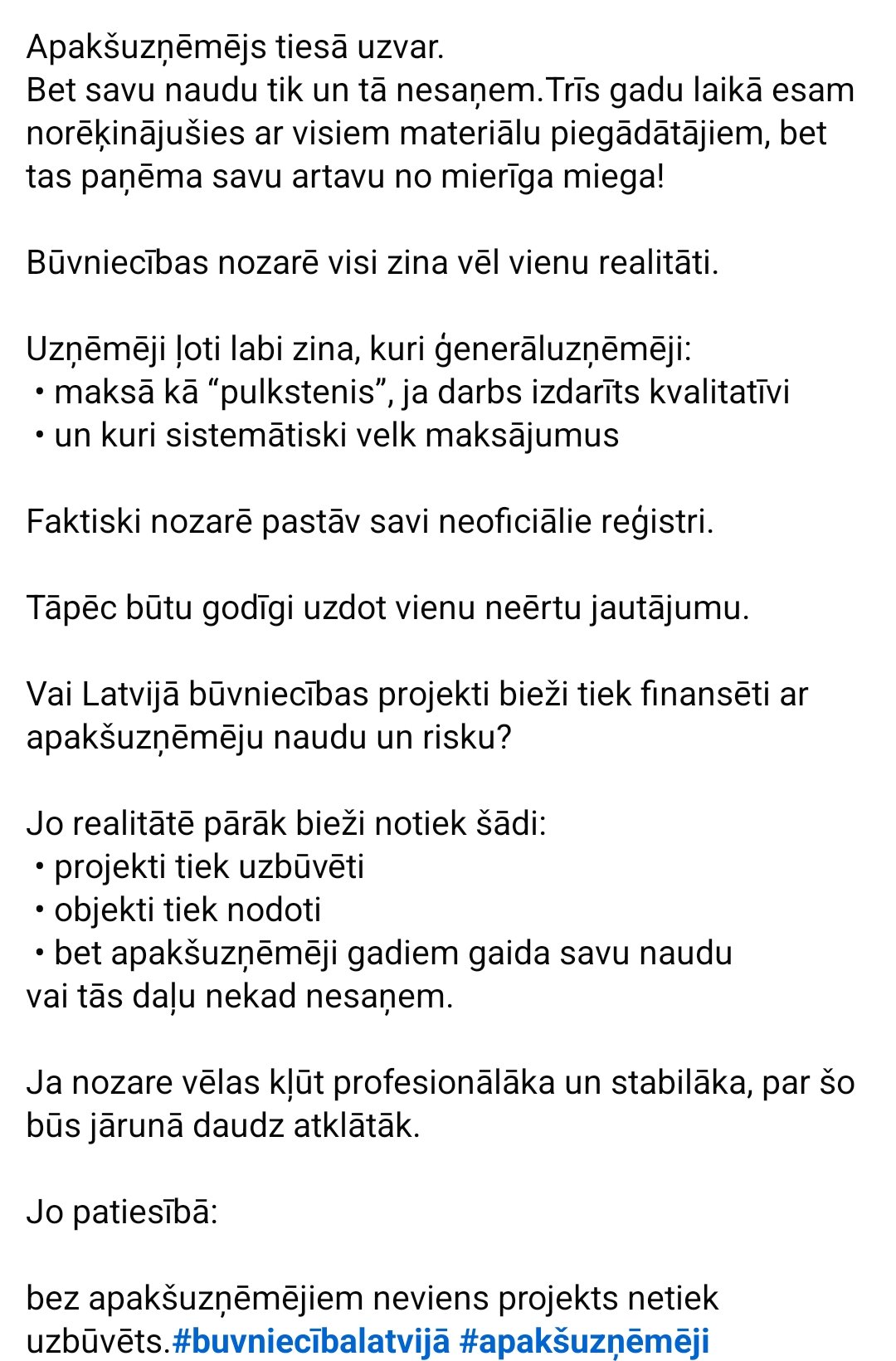 Apakšuzņēmējs tiesā uzvar.
Bet savu naudu tik un tā nesaņem.Trīs gadu laikā esam norēķinājušies ar visiem materiālu piegādātājiem, bet tas paņēma savu artavu no mierīga miega!

Būvniecības nozarē visi zina vēl vienu realitāti.

Uzņēmēji ļoti labi zina, kuri ģenerāluzņēmēji:
• maksā kā “pulkstenis”, ja darbs izdarīts kvalitatīvi
• un kuri sistemātiski velk maksājumus

Faktiski nozarē pastāv savi neoficiālie reģistri.

Tāpēc būtu godīgi uzdot vienu neērtu jautājumu.

Vai Latvijā būvniecības projekti bieži tiek finansēti ar apakšuzņēmēju naudu un risku?

Jo realitātē pārāk bieži notiek šādi:
• projekti tiek uzbūvēti
• objekti tiek nodoti
• bet apakšuzņēmēji gadiem gaida savu naudu
vai tās daļu nekad nesaņem.

Ja nozare vēlas kļūt profesionālāka un stabilāka, par šo būs jārunā daudz atklātāk.

Jo patiesībā:

bez apakšuzņēmējiem neviens projekts netiek uzbūvēts.#buvniecībalatvijā #apakšuzņēmēji